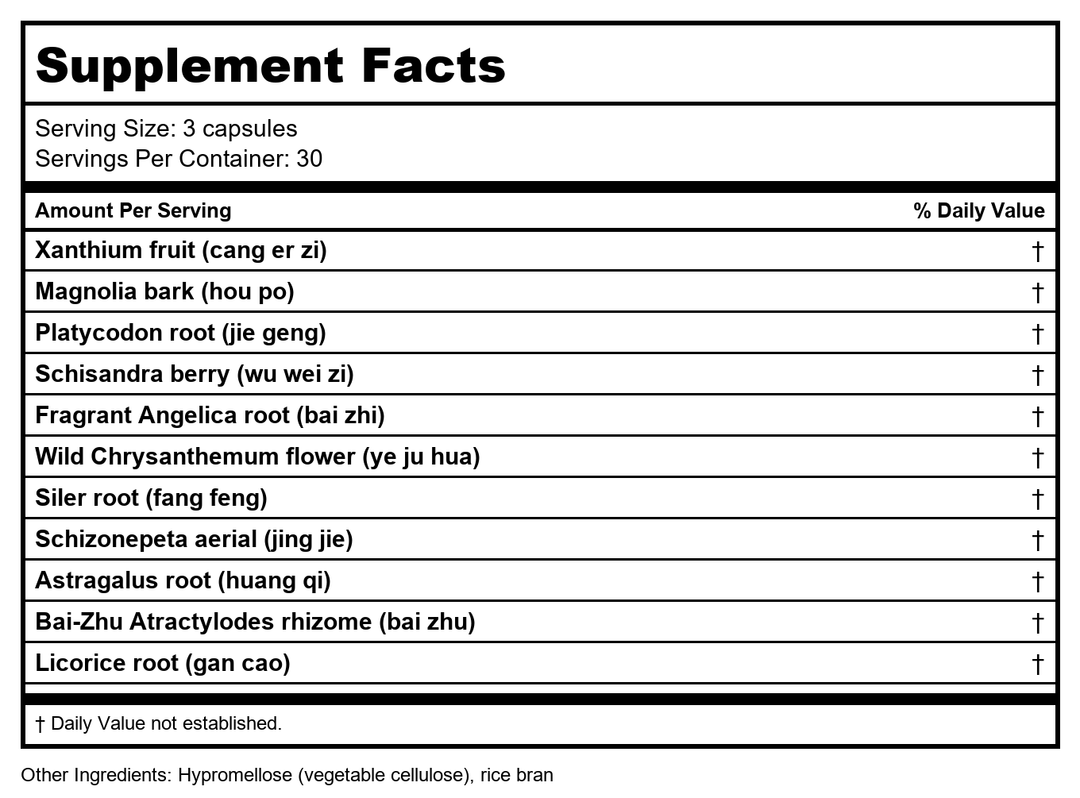 Supplement Facts

Serving Size: 3 capsules
Servings Per Container: 30

| Amount Per Serving | % Daily Value |
|---|---|
| Xanthium fruit (cang er zi) | † |
| Magnolia bark (hou po) | † |
| Platycodon root (jie geng) | † |
| Schisandra berry (wu wei zi) | † |
| Fragrant Angelica root (bai zhi) | † |
| Wild Chrysanthemum flower (ye ju hua) | † |
| Siler root (fang feng) | † |
| Schizonepeta aerial (jing jie) | † |
| Astragalus root (huang qi) | † |
| Bai-Zhu Atractylodes rhizome (bai zhu) | † |
| Licorice root (gan cao) | † |

† Daily Value not established.

Other Ingredients: Hypromellose (vegetable cellulose), rice bran